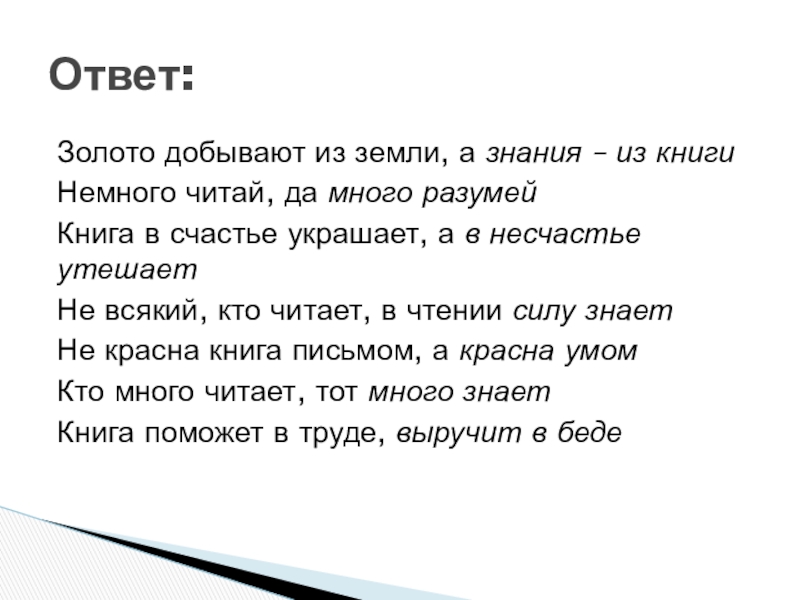 Ответ:

Золото добывают из земли, а знания – из книги

Немного читай, да много разумей

Книга в счастье украшает, а в несчастье утешает

Не всякий, кто читает, в чтении силу знает

Не красна книга письмом, а красна умом

Кто много читает, тот много знает

Книга поможет в труде, выручит в беде